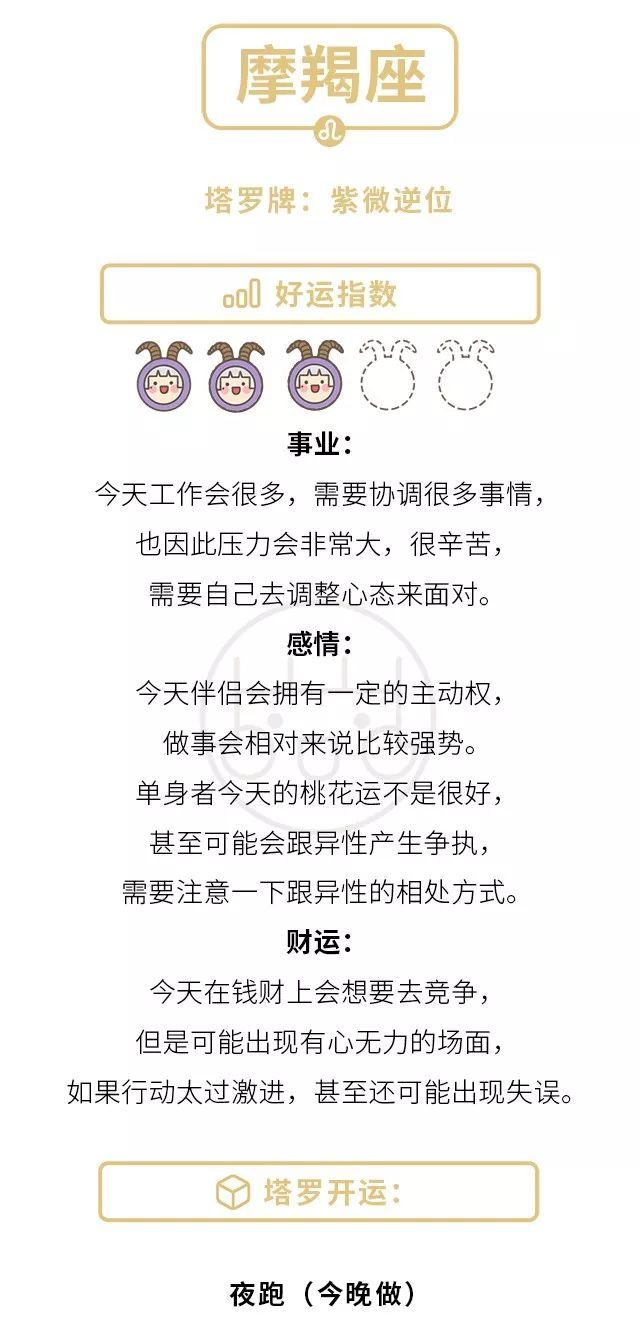 摩羯座

塔罗牌：紫微逆位

好运指数

事业：
今天工作会很多，需要协调很多事情，
也因此压力会非常大，很辛苦，
需要自己去调整心态来面对。

感情：
今天伴侣会拥有一定的主动权，
做事会相对来说比较强势。
单身者今天的桃花运不是很好，
甚至可能会跟异性产生争执，
需要注意一下跟异性的相处方式。

财运：
今天在钱财上会想要去竞争，
但是可能出现有心无力的场面，
如果行动太过激进，甚至还可能出现失误。

塔罗开运：

夜跑（今晚做）